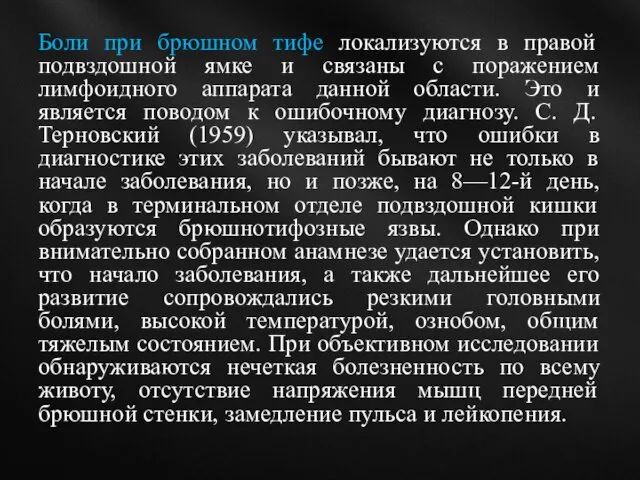 Боли при брюшном тифе локализуются в правой подвздошной ямке и связаны с поражением лимфоидного аппарата данной области. Это и является поводом к ошибочному диагнозу. С. Д. Терновский (1959) указывал, что ошибки в диагностике этих заболеваний бывают не только в начале заболевания, но и позже, на 8—12-й день, когда в терминальном отделе подвздошной кишки образуются брюшнотифозные язвы. Однако при внимательно собранном анамнезе удается установить, что начало заболевания, а также дальнейшее его развитие сопровождались резкими головными болями, высокой температурой, ознобом, общим тяжелым состоянием. При объективном исследовании обнаруживаются нечеткая болезненность по всему животу, отсутствие напряжения мышц передней брюшной стенки, замедление пульса и лейкопения.